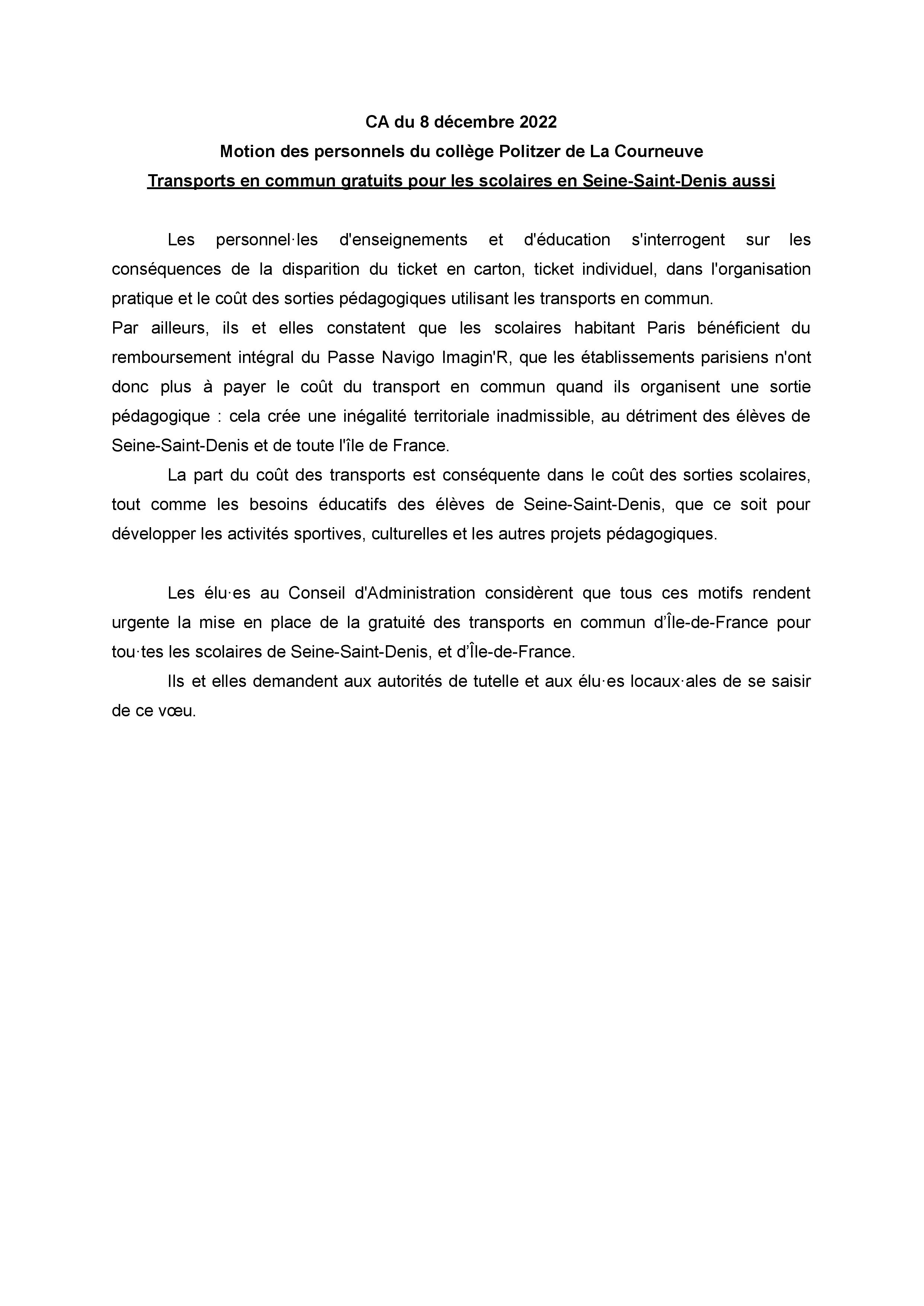 CA du 8 décembre 2022

Motion des personnels du collège Politzer de La Courneuve

Transports en commun gratuits pour les scolaires en Seine-Saint-Denis aussi

Les personnel·les d'enseignements et d'éducation s'interrogent sur les conséquences de la disparition du ticket en carton, ticket individuel, dans l'organisation pratique et le coût des sorties pédagogiques utilisant les transports en commun.
Par ailleurs, ils et elles constatent que les scolaires habitant Paris bénéficient du remboursement intégral du Passe Navigo Imagin'R, que les établissements parisiens n'ont donc plus à payer le coût du transport en commun quand ils organisent une sortie pédagogique : cela crée une inégalité territoriale inadmissible, au détriment des élèves de Seine-Saint-Denis et de toute l'île de France.

La part du coût des transports est conséquente dans le coût des sorties scolaires, tout comme les besoins éducatifs des élèves de Seine-Saint-Denis, que ce soit pour développer les activités sportives, culturelles et les autres projets pédagogiques.

Les élu·es au Conseil d'Administration considèrent que tous ces motifs rendent urgente la mise en place de la gratuité des transports en commun d'Île-de-France pour tou·tes les scolaires de Seine-Saint-Denis, et d'Île-de-France.

Ils et elles demandent aux autorités de tutelle et aux élu·es locaux·ales de se saisir de ce vœu.